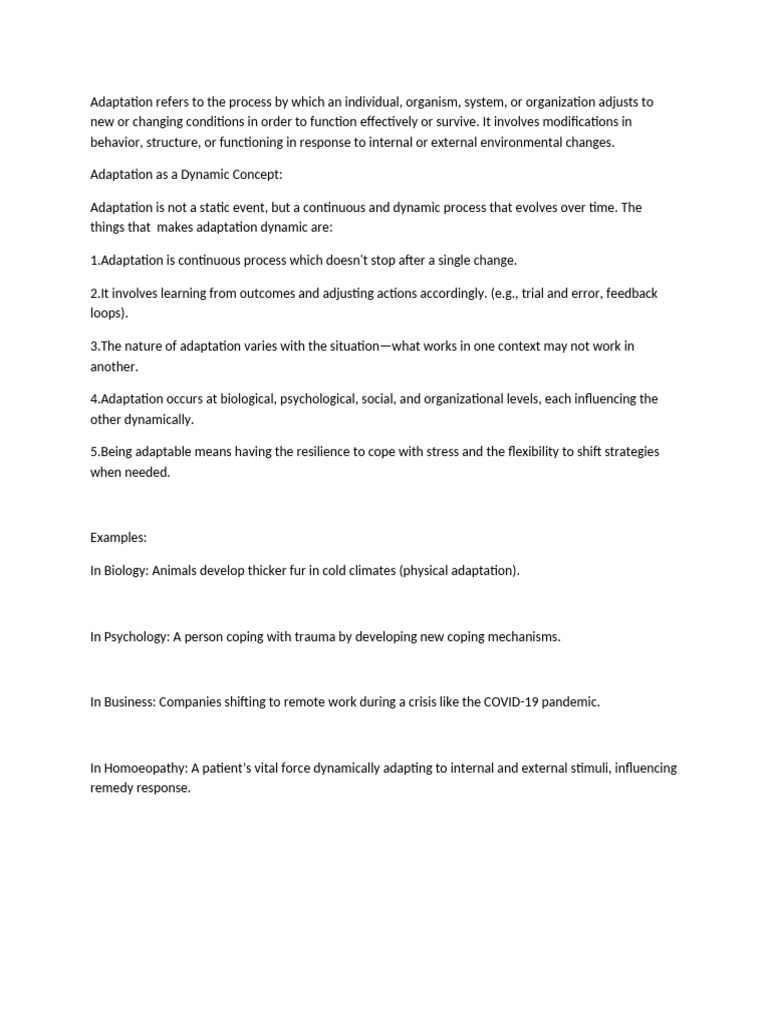 Adaptation refers to the process by which an individual, organism, system, or organization adjusts to new or changing conditions in order to function effectively or survive. It involves modifications in behavior, structure, or functioning in response to internal or external environmental changes.

Adaptation as a Dynamic Concept:

Adaptation is not a static event, but a continuous and dynamic process that evolves over time. The things that makes adaptation dynamic are:

1.Adaptation is continuous process which doesn't stop after a single change.

2.It involves learning from outcomes and adjusting actions accordingly. (e.g., trial and error, feedback loops).

3.The nature of adaptation varies with the situation—what works in one context may not work in another.

4.Adaptation occurs at biological, psychological, social, and organizational levels, each influencing the other dynamically.

5.Being adaptable means having the resilience to cope with stress and the flexibility to shift strategies when needed.

Examples:

In Biology: Animals develop thicker fur in cold climates (physical adaptation).

In Psychology: A person coping with trauma by developing new coping mechanisms.

In Business: Companies shifting to remote work during a crisis like the COVID-19 pandemic.

In Homoeopathy: A patient's vital force dynamically adapting to internal and external stimuli, influencing remedy response.